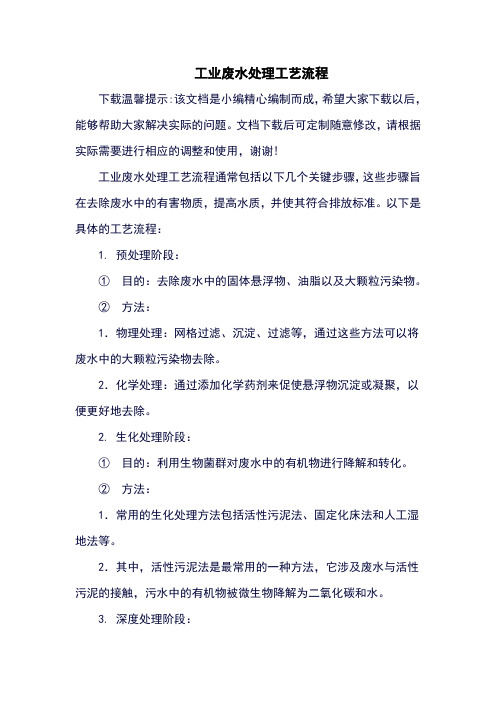 工业废水处理工艺流程

下载温馨提示：该文档是小编精心编制而成，希望大家下载以后，能够帮助大家解决实际的问题。文档下载后可定制随意修改，请根据实际需要进行相应的调整和使用，谢谢！

工业废水处理工艺流程通常包括以下几个关键步骤，这些步骤旨在去除废水中的有害物质，提高水质，并使其符合排放标准。以下是具体的工艺流程：

1. 预处理阶段：

① 目的：去除废水中的固体悬浮物、油脂以及大颗粒污染物。

② 方法：

1. 物理处理：网格过滤、沉淀、过滤等，通过这些方法可以将废水中的大颗粒污染物去除。

2. 化学处理：通过添加化学药剂来促使悬浮物沉淀或凝聚，以便更好地去除。

2. 生化处理阶段：

① 目的：利用生物菌群对废水中的有机物进行降解和转化。

② 方法：

1. 常用的生化处理方法包括活性污泥法、固定化床法和人工湿地法等。

2. 其中，活性污泥法是最常用的一种方法，它涉及废水与活性污泥的接触，污水中的有机物被微生物降解为二氧化碳和水。

3. 深度处理阶段：